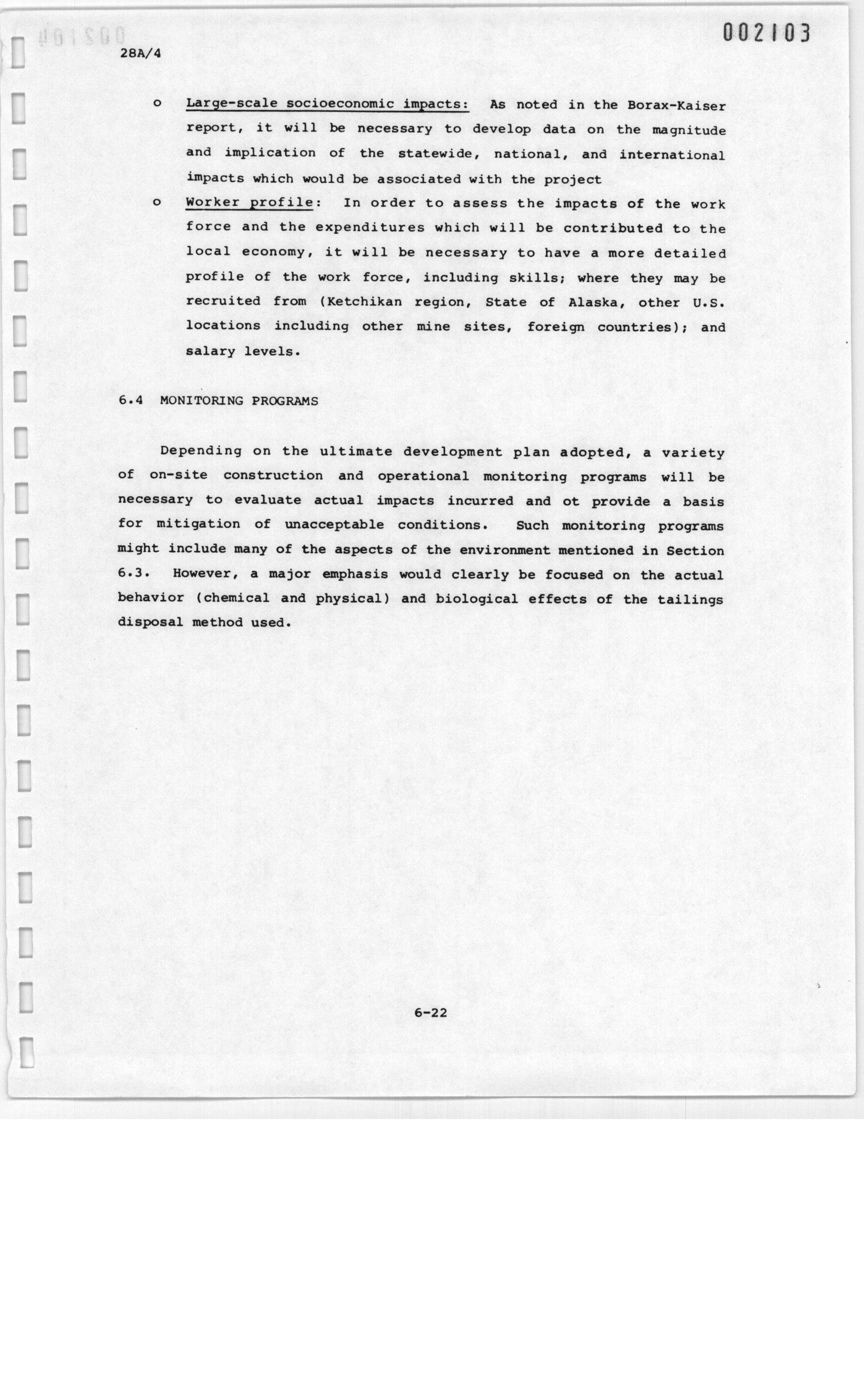 002103

28A/4

o Large-scale socioeconomic impacts: As noted in the Borax-Kaiser report, it will be necessary to develop data on the magnitude and implication of the statewide, national, and international impacts which would be associated with the project

o Worker profile: In order to assess the impacts of the work force and the expenditures which will be contributed to the local economy, it will be necessary to have a more detailed profile of the work force, including skills; where they may be recruited from (Ketchikan region, State of Alaska, other U.S. locations including other mine sites, foreign countries); and salary levels.

6.4 MONITORING PROGRAMS

Depending on the ultimate development plan adopted, a variety of on-site construction and operational monitoring programs will be necessary to evaluate actual impacts incurred and ot provide a basis for mitigation of unacceptable conditions. Such monitoring programs might include many of the aspects of the environment mentioned in Section 6.3. However, a major emphasis would clearly be focused on the actual behavior (chemical and physical) and biological effects of the tailings disposal method used.

6-22